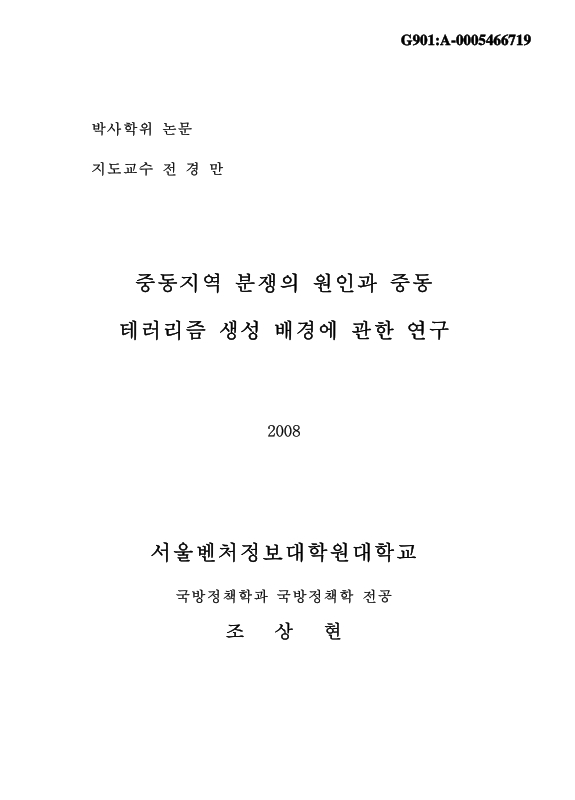 G901:A-0005466719

박사학위 논문

지도교수 전 경 만

중동지역 분쟁의 원인과 중동 테러리즘 생성 배경에 관한 연구

2008

서울벤처정보대학원대학교

국방정책학과 국방정책학 전공

조 상 현